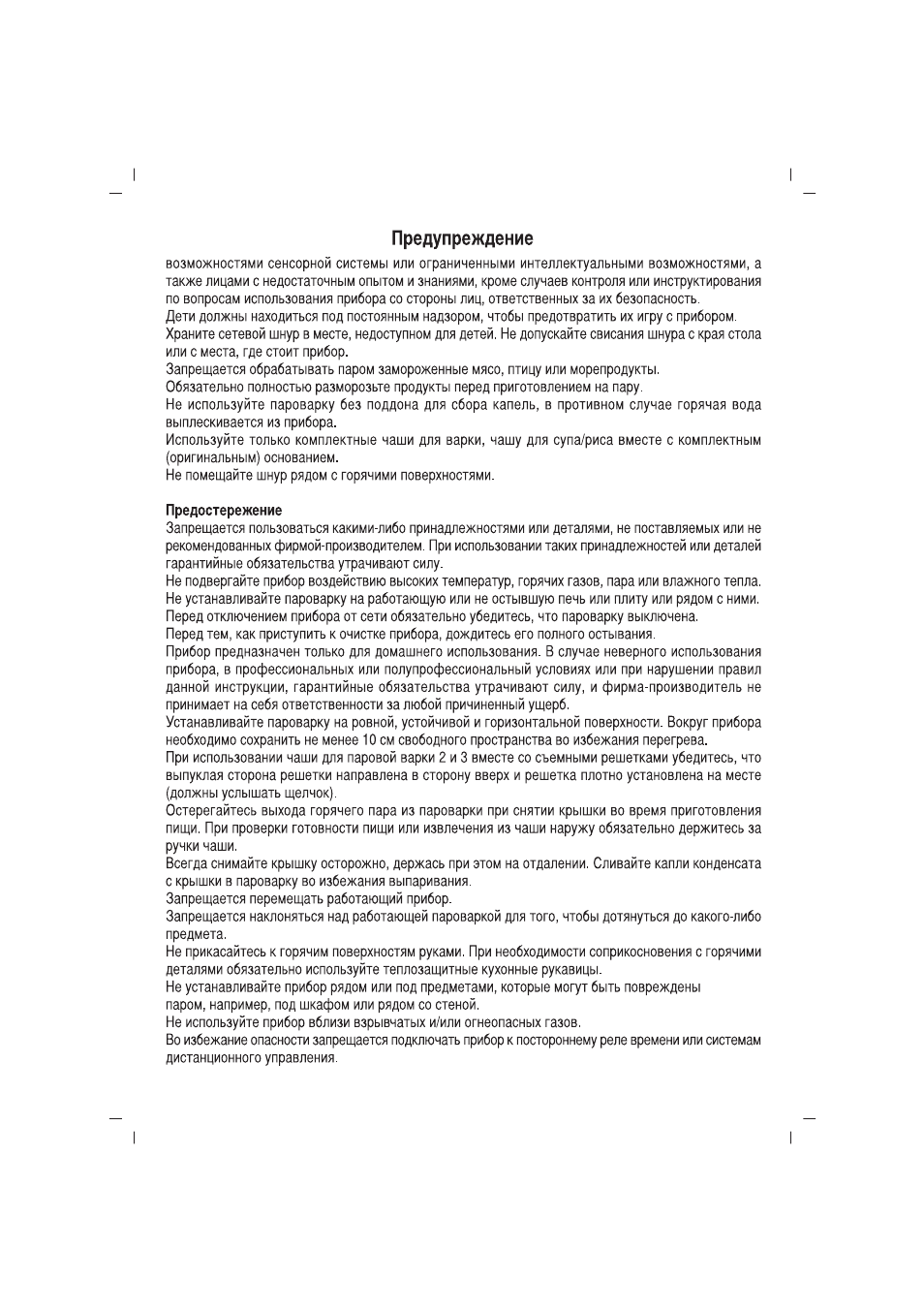 Предупреждение

возможностями сенсорной системы или ограниченными интеллектуальными возможностями, а также лицами с недостаточным опытом и знаниями, кроме случаев контроля или инструктирования по вопросам использования прибора со стороны лиц, ответственных за их безопасность.
Дети должны находиться под постоянным надзором, чтобы предотвратить их игру с прибором.
Храните сетевой шнур в месте, недоступном для детей. Не допускайте свисания шнура с края стола или с места, где стоит прибор.
Запрещается обрабатывать паром замороженные мясо, птицу или морепродукты.
Обязательно полностью разморозьте продукты перед приготовлением на пару.
Не используйте пароварку без поддона для сбора капель, в противном случае горячая вода выплескивается из прибора.
Используйте только комплектные чаши для варки, чашу для супа/риса вместе с комплектным (оригинальным) основанием.
Не помещайте шнур рядом с горячими поверхностями.

Предостережение
Запрещается пользоваться какими-либо принадлежностями или деталями, не поставляемых или не рекомендованных фирмой-производителем. При использовании таких принадлежностей или деталей гарантийные обязательства утрачивают силу.
Не подвергайте прибор воздействию высоких температур, горячих газов, пара или влажного тепла.
Не устанавливайте пароварку на работающую или не остывшую печь или плиту или рядом с ними.
Перед отключением прибора от сети обязательно убедитесь, что пароварку выключена.
Перед тем, как приступить к очистке прибора, дождитесь его полного остывания.
Прибор предназначен только для домашнего использования. В случае неверного использования прибора, в профессиональных или полупрофессиональный условиях или при нарушении правил данной инструкции, гарантийные обязательства утрачивают силу, и фирма-производитель не принимает на себя ответственности за любой причиненный ущерб.
Устанавливайте пароварку на ровной, устойчивой и горизонтальной поверхности. Вокруг прибора необходимо сохранить не менее 10 см свободного пространства во избежания перегрева.
При использовании чаши для паровой варки 2 и 3 вместе со съемными решетками убедитесь, что выпуклая сторона решетки направлена в сторону вверх и решетка плотно установлена на месте (должны услышать щелчок).
Остерегайтесь выхода горячего пара из пароварки при снятии крышки во время приготовления пищи. При проверки готовности пищи или извлечения из чаши наружу обязательно держитесь за ручки чаши.
Всегда снимайте крышку осторожно, держась при этом на отдалении. Сливайте капли конденсата с крышки в пароварку во избежания выпаривания.
Запрещается перемещать работающий прибор.
Запрещается наклоняться над работающей пароваркой для того, чтобы дотянуться до какого-либо предмета.
Не прикасайтесь к горячим поверхностям руками. При необходимости соприкосновения с горячими деталями обязательно используйте теплозащитные кухонные рукавицы.
Не устанавливайте прибор рядом или под предметами, которые могут быть повреждены паром, например, под шкафом или рядом со стеной.
Не используйте прибор вблизи взрывчатых и/или огнеопасных газов.
Во избежание опасности запрещается подключать прибор к постороннему реле времени или системам дистанционного управления.